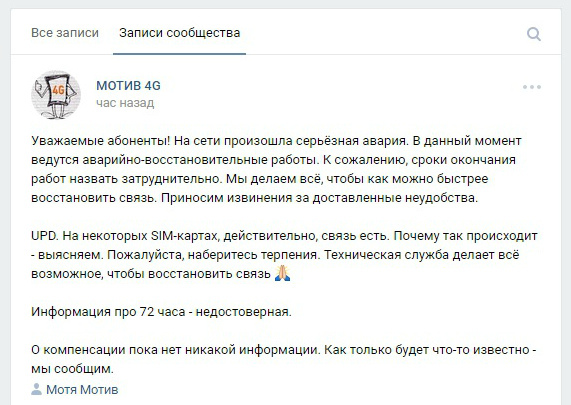 Все записи    Записи сообщества

4G

МОТИВ 4G
час назад

Уважаемые абоненты! На сети произошла серьёзная авария. В данный момент ведутся аварийно-восстановительные работы. К сожалению, сроки окончания работ назвать затруднительно. Мы делаем всё, чтобы как можно быстрее восстановить связь. Приносим извинения за доставленные неудобства.

UPD. На некоторых SIM-картах, действительно, связь есть. Почему так происходит - выясняем. Пожалуйста, наберитесь терпения. Техническая служба делает всё возможное, чтобы восстановить связь 🙏

Информация про 72 часа - недостоверная.

О компенсации пока нет никакой информации. Как только будет что-то известно - мы сообщим.

Мотя Мотив